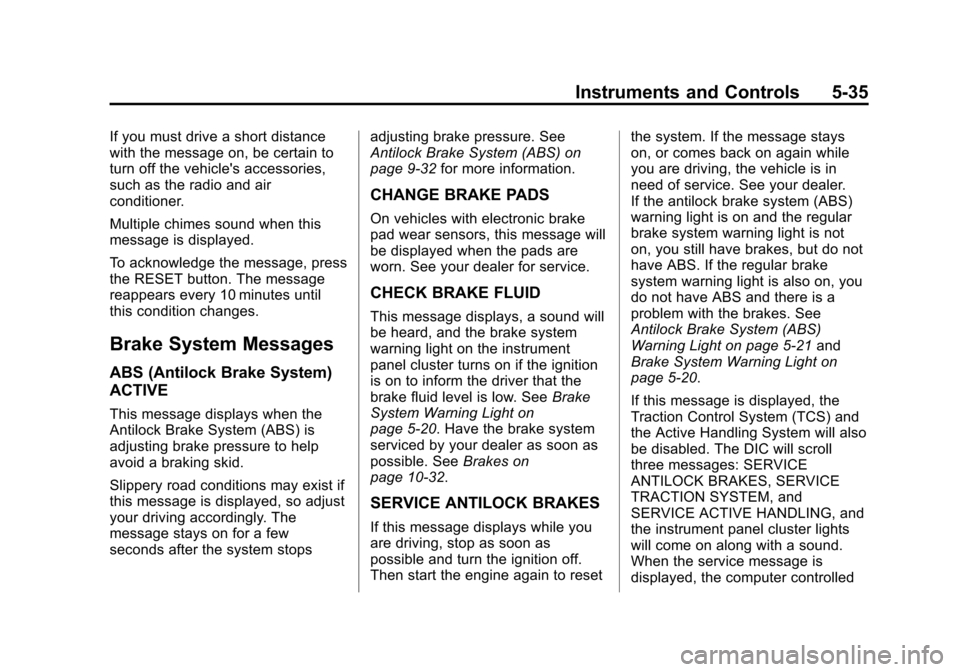 Instruments and Controls 5-35

If you must drive a short distance with the message on, be certain to turn off the vehicle's accessories, such as the radio and air conditioner.

Multiple chimes sound when this message is displayed.

To acknowledge the message, press the RESET button. The message reappears every 10 minutes until this condition changes.

Brake System Messages

ABS (Antilock Brake System) ACTIVE

This message displays when the Antilock Brake System (ABS) is adjusting brake pressure to help avoid a braking skid.

Slippery road conditions may exist if this message is displayed, so adjust your driving accordingly. The message stays on for a few seconds after the system stops adjusting brake pressure. See Antilock Brake System (ABS) on page 9-32 for more information.

CHANGE BRAKE PADS

On vehicles with electronic brake pad wear sensors, this message will be displayed when the pads are worn. See your dealer for service.

CHECK BRAKE FLUID

This message displays, a sound will be heard, and the brake system warning light on the instrument panel cluster turns on if the ignition is on to inform the driver that the brake fluid level is low. See Brake System Warning Light on page 5-20. Have the brake system serviced by your dealer as soon as possible. See Brakes on page 10-32.

SERVICE ANTILOCK BRAKES

If this message displays while you are driving, stop as soon as possible and turn the ignition off. Then start the engine again to reset the system. If the message stays on, or comes back on again while you are driving, the vehicle is in need of service. See your dealer. If the antilock brake system (ABS) warning light is on and the regular brake system warning light is not on, you still have brakes, but do not have ABS. If the regular brake system warning light is also on, you do not have ABS and there is a problem with the brakes. See Antilock Brake System (ABS) Warning Light on page 5-21 and Brake System Warning Light on page 5-20.

If this message is displayed, the Traction Control System (TCS) and the Active Handling System will also be disabled. The DIC will scroll three messages: SERVICE ANTILOCK BRAKES, SERVICE TRACTION SYSTEM, and SERVICE ACTIVE HANDLING, and the instrument panel cluster lights will come on along with a sound. When the service message is displayed, the computer controlled

carmanualsonline.info